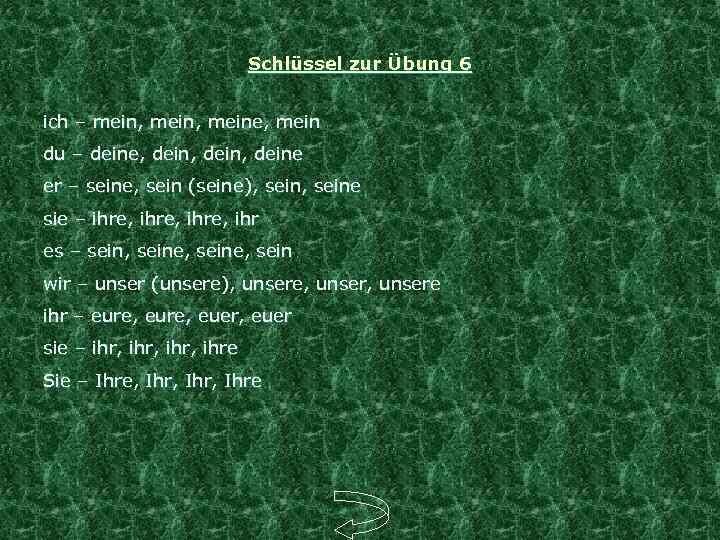 Schlüssel zur Übung 6

ich – mein, mein, meine, mein
du – deine, dein, dein, deine
er – seine, sein (seine), sein, seine
sie – ihre, ihre, ihre, ihr
es – sein, seine, seine, sein
wir – unser (unsere), unsere, unser, unsere
ihr – eure, eure, euer, euer
sie – ihr, ihr, ihr, ihre
Sie – Ihre, Ihr, Ihr, Ihre